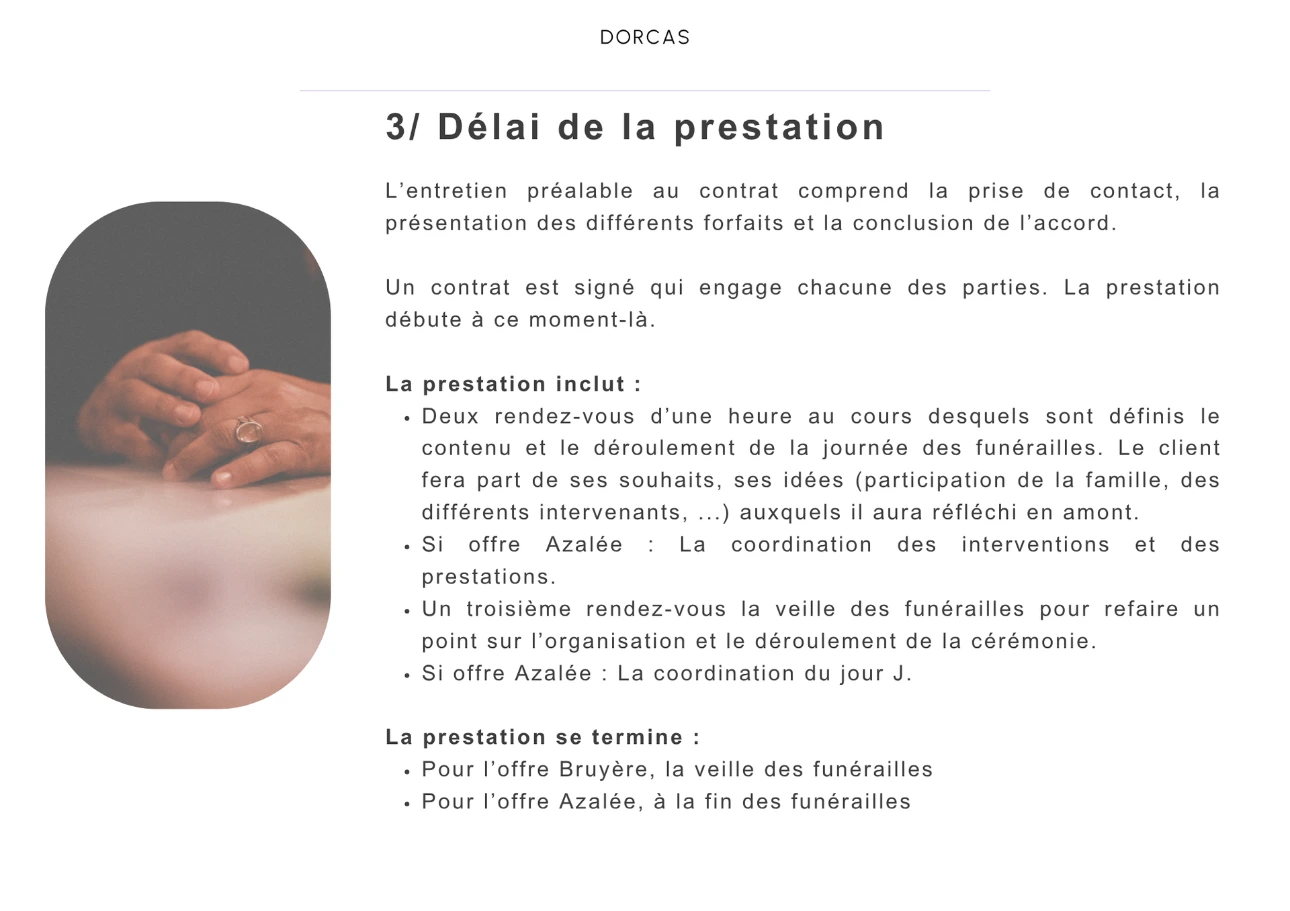 DORCAS

3/ Délai de la prestation

L'entretien préalable au contrat comprend la prise de contact, la présentation des différents forfaits et la conclusion de l'accord.

Un contrat est signé qui engage chacune des parties. La prestation débute à ce moment-là.

La prestation inclut :
• Deux rendez-vous d'une heure au cours desquels sont définis le contenu et le déroulement de la journée des funérailles. Le client fera part de ses souhaits, ses idées (participation de la famille, des différents intervenants, ...) auxquels il aura réfléchi en amont.
• Si offre Azalée : La coordination des interventions et des prestations.
• Un troisième rendez-vous la veille des funérailles pour refaire un point sur l'organisation et le déroulement de la cérémonie.
• Si offre Azalée : La coordination du jour J.

La prestation se termine :
• Pour l'offre Bruyère, la veille des funérailles
• Pour l'offre Azalée, à la fin des funérailles